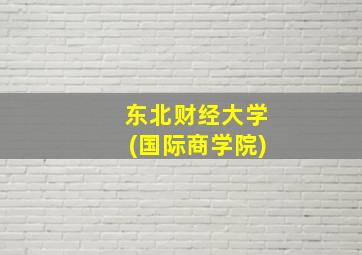 东北财经大学
(国际商学院)